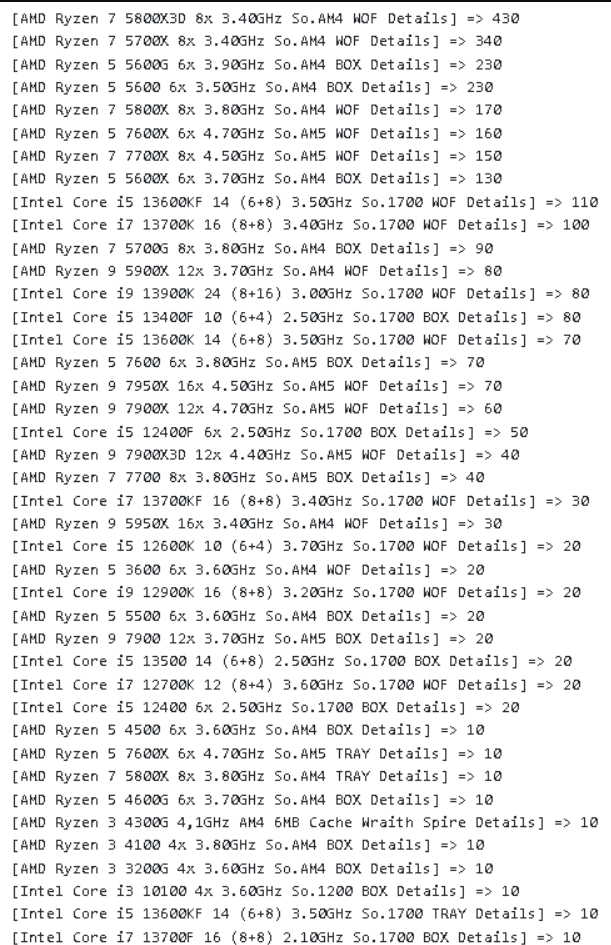 [AMD Ryzen 7 5800X3D 8x 3.40GHz So.AM4 WOF Details] => 430
[AMD Ryzen 7 5700X 8x 3.40GHz So.AM4 WOF Details] => 340
[AMD Ryzen 5 5600G 6x 3.90GHz So.AM4 BOX Details] => 230
[AMD Ryzen 5 5600 6x 3.50GHz So.AM4 BOX Details] => 230
[AMD Ryzen 7 5800X 8x 3.80GHz So.AM4 WOF Details] => 170
[AMD Ryzen 5 7600X 6x 4.70GHz So.AM5 WOF Details] => 160
[AMD Ryzen 7 7700X 8x 4.50GHz So.AM5 WOF Details] => 150
[AMD Ryzen 5 5600X 6x 3.70GHz So.AM4 BOX Details] => 130
[Intel Core i5 13600KF 14 (6+8) 3.50GHz So.1700 WOF Details] => 110
[Intel Core i7 13700K 16 (8+8) 3.40GHz So.1700 WOF Details] => 100
[AMD Ryzen 7 5700G 8x 3.80GHz So.AM4 BOX Details] => 90
[AMD Ryzen 9 5900X 12x 3.70GHz So.AM4 WOF Details] => 80
[Intel Core i9 13900K 24 (8+16) 3.00GHz So.1700 WOF Details] => 80
[Intel Core i5 13400F 10 (6+4) 2.50GHz So.1700 BOX Details] => 80
[Intel Core i5 13600K 14 (6+8) 3.50GHz So.1700 WOF Details] => 70
[AMD Ryzen 5 7600 6x 3.80GHz So.AM5 BOX Details] => 70
[AMD Ryzen 9 7950X 16x 4.50GHz So.AM5 WOF Details] => 70
[AMD Ryzen 9 7900X 12x 4.70GHz So.AM5 WOF Details] => 60
[Intel Core i5 12400F 6x 2.50GHz So.1700 BOX Details] => 50
[AMD Ryzen 9 7900X3D 12x 4.40GHz So.AM5 WOF Details] => 40
[AMD Ryzen 7 7700 8x 3.80GHz So.AM5 BOX Details] => 40
[Intel Core i7 13700KF 16 (8+8) 3.40GHz So.1700 WOF Details] => 30
[AMD Ryzen 9 5950X 16x 3.40GHz So.AM4 WOF Details] => 30
[Intel Core i5 12600K 10 (6+4) 3.70GHz So.1700 WOF Details] => 20
[AMD Ryzen 5 3600 6x 3.60GHz So.AM4 WOF Details] => 20
[Intel Core i9 12900K 16 (8+8) 3.20GHz So.1700 WOF Details] => 20
[AMD Ryzen 5 5500 6x 3.60GHz So.AM4 BOX Details] => 20
[AMD Ryzen 9 7900 12x 3.70GHz So.AM5 BOX Details] => 20
[Intel Core i5 13500 14 (6+8) 2.50GHz So.1700 BOX Details] => 20
[Intel Core i7 12700K 12 (8+4) 3.60GHz So.1700 WOF Details] => 20
[Intel Core i5 12400 6x 2.50GHz So.1700 BOX Details] => 20
[AMD Ryzen 5 4500 6x 3.60GHz So.AM4 BOX Details] => 10
[AMD Ryzen 5 7600X 6x 4.70GHz So.AM5 TRAY Details] => 10
[AMD Ryzen 7 5800X 8x 3.80GHz So.AM4 TRAY Details] => 10
[AMD Ryzen 5 4600G 6x 3.70GHz So.AM4 BOX Details] => 10
[AMD Ryzen 3 4300G 4,1GHz AM4 6MB Cache Wraith Spire Details] => 10
[AMD Ryzen 3 4100 4x 3.80GHz So.AM4 BOX Details] => 10
[AMD Ryzen 3 3200G 4x 3.60GHz So.AM4 BOX Details] => 10
[Intel Core i3 10100 4x 3.60GHz So.1200 BOX Details] => 10
[Intel Core i5 13600KF 14 (6+8) 3.50GHz So.1700 TRAY Details] => 10
[Intel Core i7 13700F 16 (8+8) 2.10GHz So.1700 BOX Details] => 10